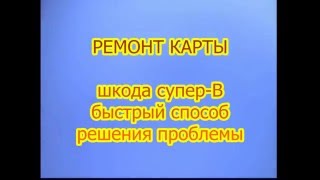 РЕМОНТ КАРТЫ

шкода супер-В
быстрый способ
решения проблемы